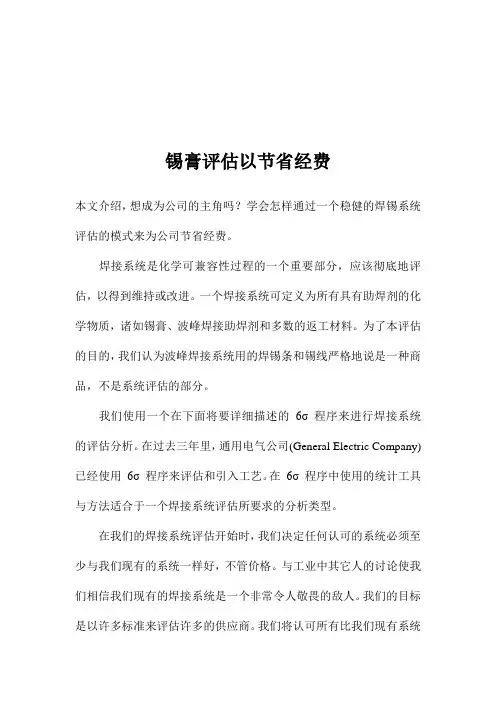 锡膏评估以节省经费

本文介绍，想成为公司的主角吗？学会怎样通过一个稳健的焊锡系统评估的模式来为公司节省经费。

焊接系统是化学可兼容性过程的一个重要部分，应该彻底地评估，以得到维持或改进。一个焊接系统可定义为所有具有助焊剂的化学物质，诸如锡膏、波峰焊接助焊剂和多数的返工材料。为了本评估的目的，我们认为波峰焊接系统用的焊锡条和锡线严格地说是一种商品，不是系统评估的部分。

我们使用一个在下面将要详细描述的 6σ 程序来进行焊接系统的评估分析。在过去三年里，通用电气公司(General Electric Company)已经使用 6σ 程序来评估和引入工艺。在 6σ 程序中使用的统计工具与方法适合于一个焊接系统评估所要求的分析类型。

在我们的焊接系统评估开始时，我们决定任何认可的系统必须至少与我们现有的系统一样好，不管价格。与工业中其它人的讨论使我们相信我们现有的焊接系统是一个非常令人敬畏的敌人。我们的目标是以许多标准来评估许多的供应商。我们将认可所有比我们现有系统